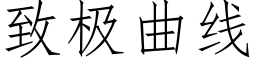 致极曲线